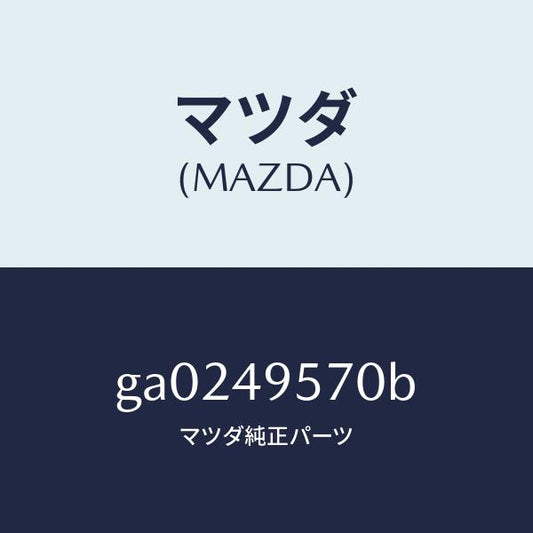 マツダ
(MAZDA)

ga0249570b
マツダ純正パーツ